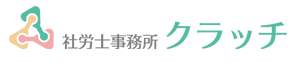 社労士事務所 クラッチ